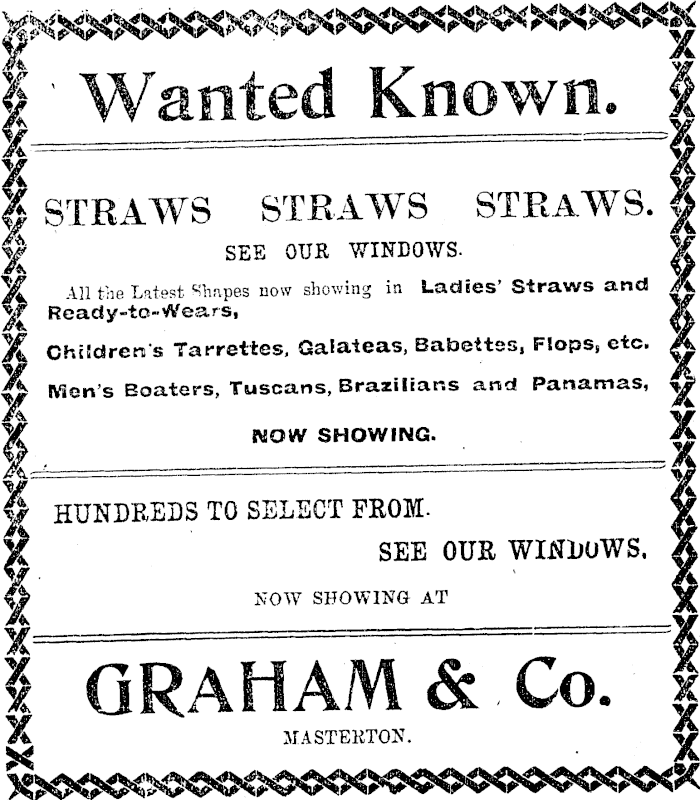 Wanted Known.

STRAWS STRAWS STRAWS.

SEE OUR WINDOWS.

All the Latest Shapes now showing in Ladies' Straws and Ready-to-Wears,

Children's Tarrettes, Galateas, Babettes, Flops, etc.

Men's Boaters, Tuscans, Brazilians and Panamas,

NOW SHOWING.

HUNDREDS TO SELECT FROM.

SEE OUR WINDOWS.

NOW SHOWING AT

GRAHAM & Co.

MASTERTON.